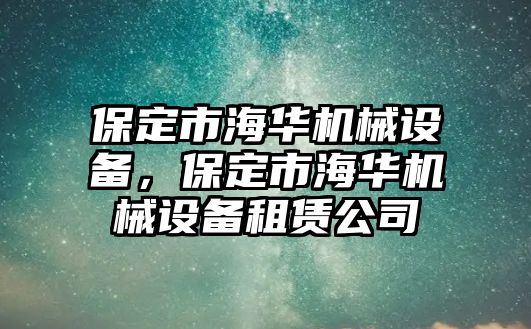 保定市海华机械设备，保定市海华机械设备租赁公司